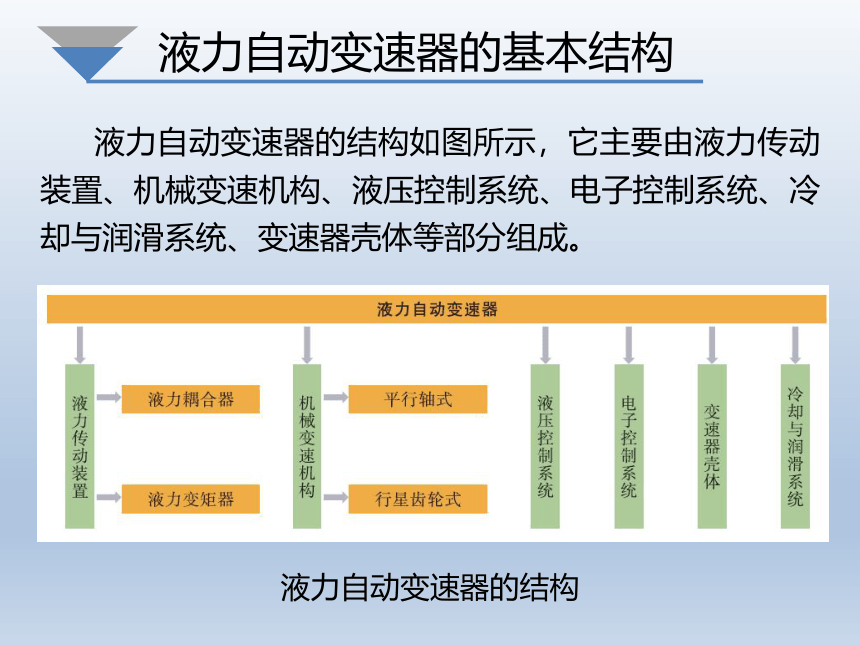 液力自动变速器的基本结构

液力自动变速器的结构如图所示，它主要由液力传动装置、机械变速机构、液压控制系统、电子控制系统、冷却与润滑系统、变速器壳体等部分组成。

液力自动变速器

液力传动装置

液力耦合器

液力变矩器

机械变速机构

平行轴式

行星齿轮式

液压控制系统

电子控制系统

变速器壳体

冷却与润滑系统

液力自动变速器的结构